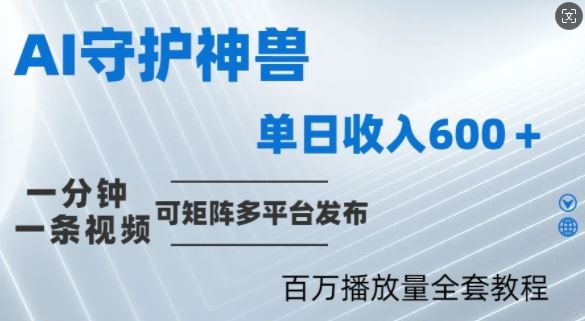 AI守护神兽

单日收入600＋

一分钟
一条视频

可矩阵多平台发布

百万播放量全套教程